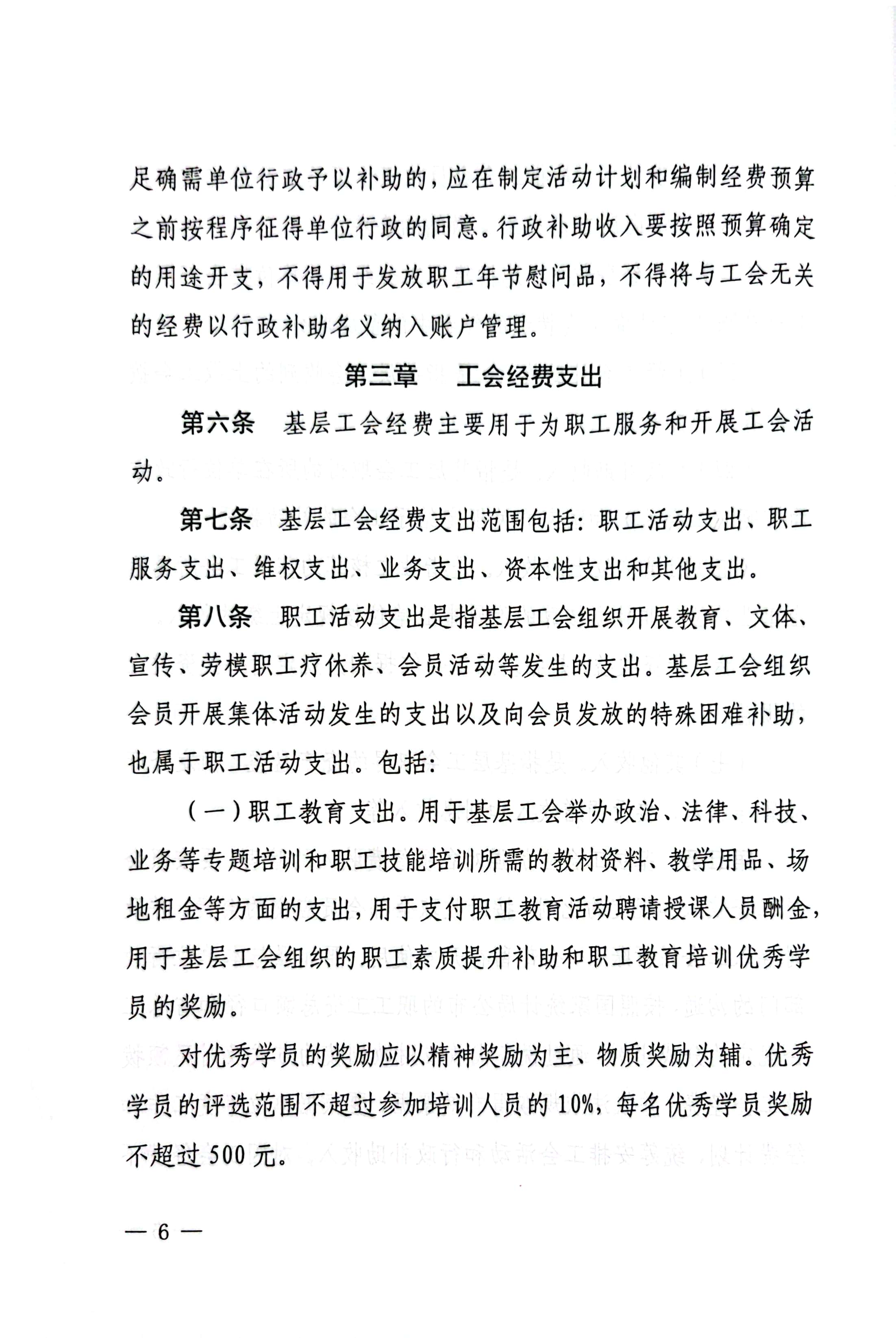 足确需单位行政予以补助的，应在制定活动计划和编制经费预算之前按程序征得单位行政的同意。行政补助收入要按照预算确定的用途开支，不得用于发放职工年节慰问品，不得将与工会无关的经费以行政补助名义纳入账户管理。

第三章　工会经费支出

第六条　基层工会经费主要用于为职工服务和开展工会活动。

第七条　基层工会经费支出范围包括：职工活动支出、职工服务支出、维权支出、业务支出、资本性支出和其他支出。

第八条　职工活动支出是指基层工会组织开展教育、文体、宣传、劳模职工疗休养、会员活动等发生的支出。基层工会组织会员开展集体活动发生的支出以及向会员发放的特殊困难补助，也属于职工活动支出。包括：

（一）职工教育支出。用于基层工会举办政治、法律、科技、业务等专题培训和职工技能培训所需的教材资料、教学用品、场地租金等方面的支出，用于支付职工教育活动聘请授课人员酬金，用于基层工会组织的职工素质提升补助和职工教育培训优秀学员的奖励。

对优秀学员的奖励应以精神奖励为主、物质奖励为辅。优秀学员的评选范围不超过参加培训人员的10%，每名优秀学员奖励不超过500元。

— 6 —